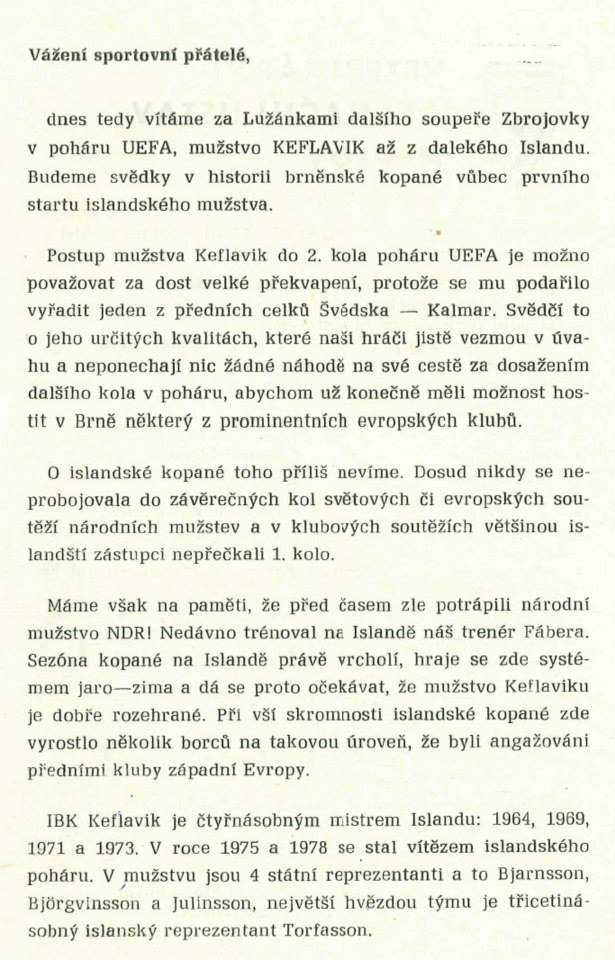 Vážení sportovní přátelé,

dnes tedy vítáme za Lužánkami dalšího soupeře Zbrojovky v poháru UEFA, mužstvo KEFLAVIK až z dalekého Islandu. Budeme svědky v historii brněnské kopané vůbec prvního startu islandského mužstva.

Postup mužstva Keflavik do 2. kola poháru UEFA je možno považovat za dost velké překvapení, protože se mu podařilo vyřadit jeden z předních celků Švédska — Kalmar. Svědčí to o jeho určitých kvalitách, které naši hráči jistě vezmou v úvahu a neponechají nic žádné náhodě na své cestě za dosažením dalšího kola v poháru, abychom už konečně měli možnost hostit v Brně některý z prominentních evropských klubů.

O islandské kopané toho příliš nevíme. Dosud nikdy se neprobojovala do závěrečných kol světových či evropských soutěží národních mužstev a v klubových soutěžích většinou islandští zástupci nepřečkali 1. kolo.

Máme však na paměti, že před časem zle potrápili národní mužstvo NDR! Nedávno trénoval na Islandě náš trenér Fábera. Sezóna kopané na Islandě právě vrcholí, hraje se zde systémem jaro—zima a dá se proto očekávat, že mužstvo Keflaviku je dobře rozehrané. Při vší skromnosti islandské kopané zde vyrostlo několik borců na takovou úroveň, že byli angažováni předními kluby západní Evropy.

IBK Keflavik je čtyřnásobným mistrem Islandu: 1964, 1969, 1971 a 1973. V roce 1975 a 1978 se stal vítězem islandského poháru. V mužstvu jsou 4 státní reprezentanti a to Bjarnsson, Björgvinsson a Julinsson, největší hvězdou týmu je třicetinásobný islanský reprezentant Torfasson.